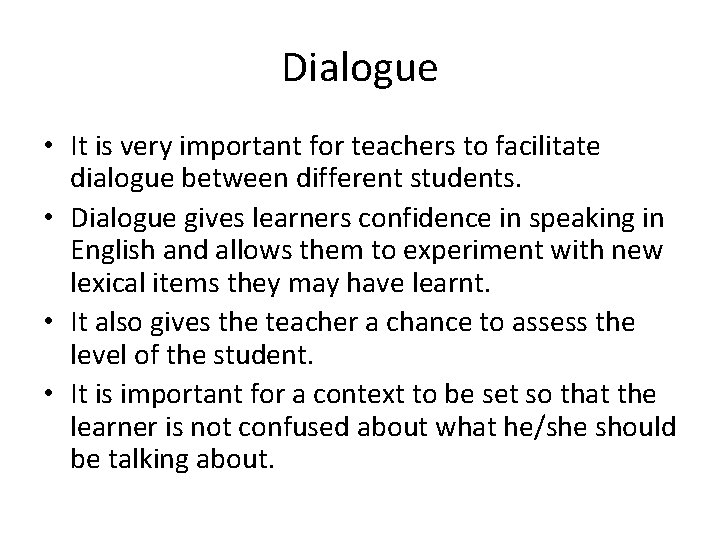 Dialogue

• It is very important for teachers to facilitate dialogue between different students.
• Dialogue gives learners confidence in speaking in English and allows them to experiment with new lexical items they may have learnt.
• It also gives the teacher a chance to assess the level of the student.
• It is important for a context to be set so that the learner is not confused about what he/she should be talking about.